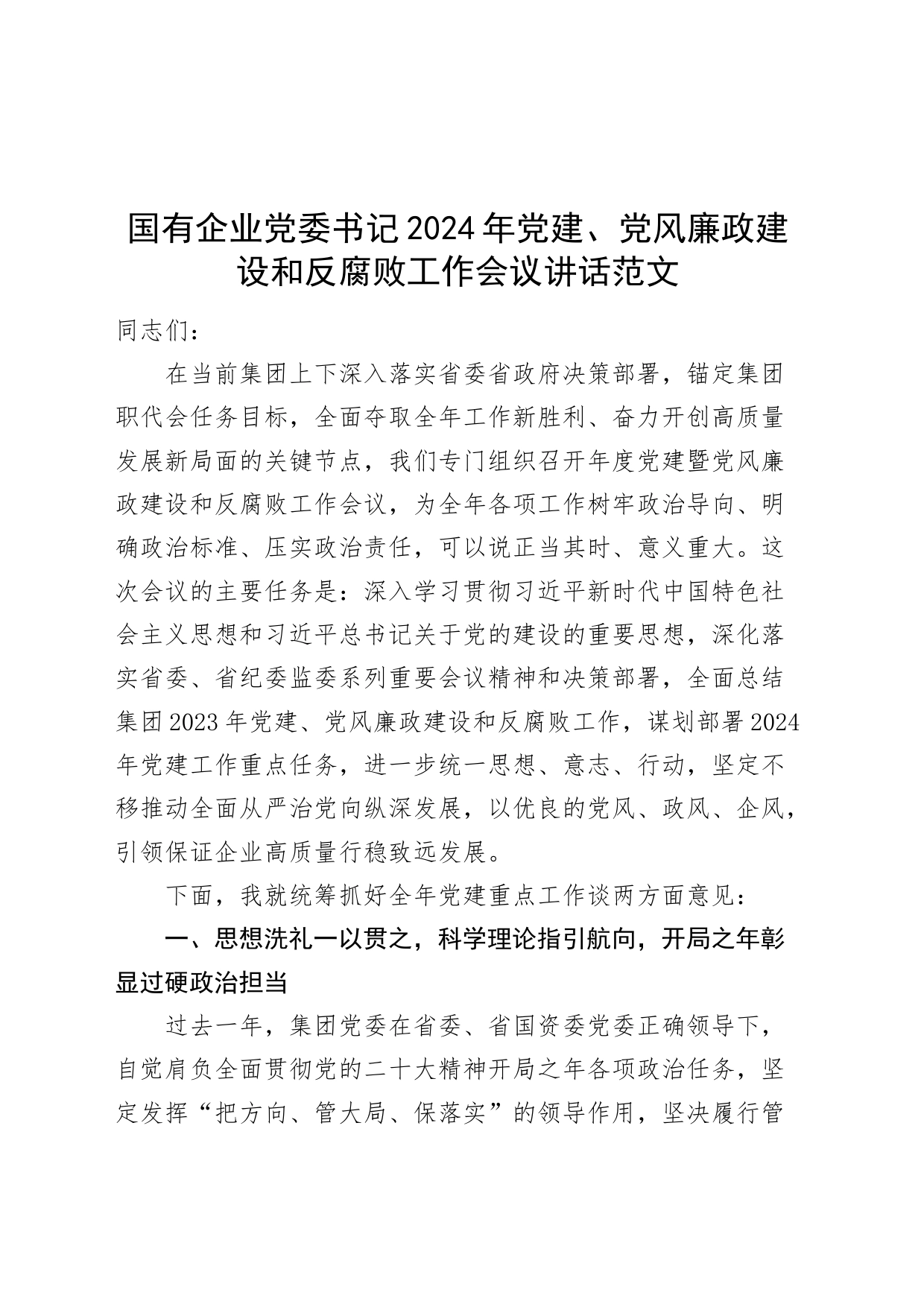 国有企业党委书记2024年党建、党风廉政建设和反腐败工作会议讲话范文

同志们：

在当前集团上下深入落实省委省政府决策部署，锚定集团职代会任务目标，全面夺取全年工作新胜利、奋力开创高质量发展新局面的关键节点，我们专门组织召开年度党建暨党风廉政建设和反腐败工作会议，为全年各项工作树牢政治导向、明确政治标准、压实政治责任，可以说正当其时、意义重大。这次会议的主要任务是：深入学习贯彻习近平新时代中国特色社会主义思想和习近平总书记关于党的建设的重要思想，深化落实省委、省纪委监委系列重要会议精神和决策部署，全面总结集团2023年党建、党风廉政建设和反腐败工作，谋划部署2024年党建工作重点任务，进一步统一思想、意志、行动，坚定不移推动全面从严治党向纵深发展，以优良的党风、政风、企风，引领保证企业高质量行稳致远发展。

下面，我就统筹抓好全年党建重点工作谈两方面意见：

一、思想洗礼一以贯之，科学理论指引航向，开局之年彰显过硬政治担当

过去一年，集团党委在省委、省国资委党委正确领导下，自觉肩负全面贯彻党的二十大精神开局之年各项政治任务，坚定发挥“把方向、管大局、保落实”的领导作用，坚决履行管